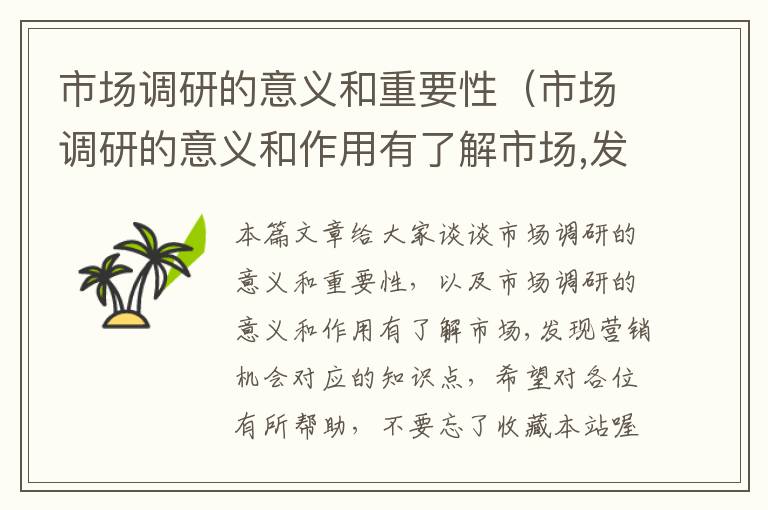 市场调研的意义和重要性（市场调研的意义和作用有了解市场,发

本篇文章给大家谈谈市场调研的意义和重要性，以及市场调研的意义和作用有了解市场,发现营销机会对应的知识点，希望对各位有所帮助，不要忘了收藏本站喔